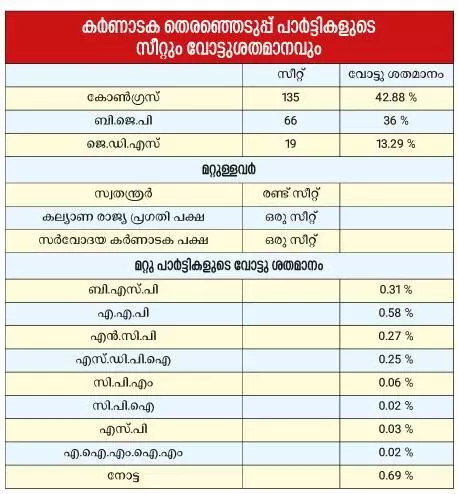 കർണാടക തെരഞ്ഞെടുപ്പ് പാർട്ടികളുടെ സീറ്റും വോട്ടുശതമാനവും

| | സീറ്റ് | വോട്ടു ശതമാനം |
|---|---|---|
| കോൺഗ്രസ് | 135 | 42.88 % |
| ബി.ജെ.പി | 66 | 36 % |
| ജെ.ഡി.എസ് | 19 | 13.29 % |
| മറ്റുള്ളവർ | | |
| സ്വതന്ത്രർ | രണ്ട് സീറ്റ് | |
| കല്യാണ രാജ്യ പ്രഗതി പക്ഷ | ഒരു സീറ്റ് | |
| സർവോദയ കർണാടക പക്ഷ | ഒരു സീറ്റ് | |
| മറ്റു പാർട്ടികളുടെ വോട്ടു ശതമാനം | | |
| ബി.എസ്.പി | | 0.31 % |
| എ.എ.പി | | 0.58 % |
| എൻ.സി.പി | | 0.27 % |
| എസ്.ഡി.പി.ഐ | | 0.25 % |
| സി.പി.എം | | 0.06 % |
| സി.പി.ഐ | | 0.02 % |
| എസ്.പി | | 0.03 % |
| എ.ഐ.എം.ഐ.എം | | 0.02 % |
| നോട്ട | | 0.69 % |